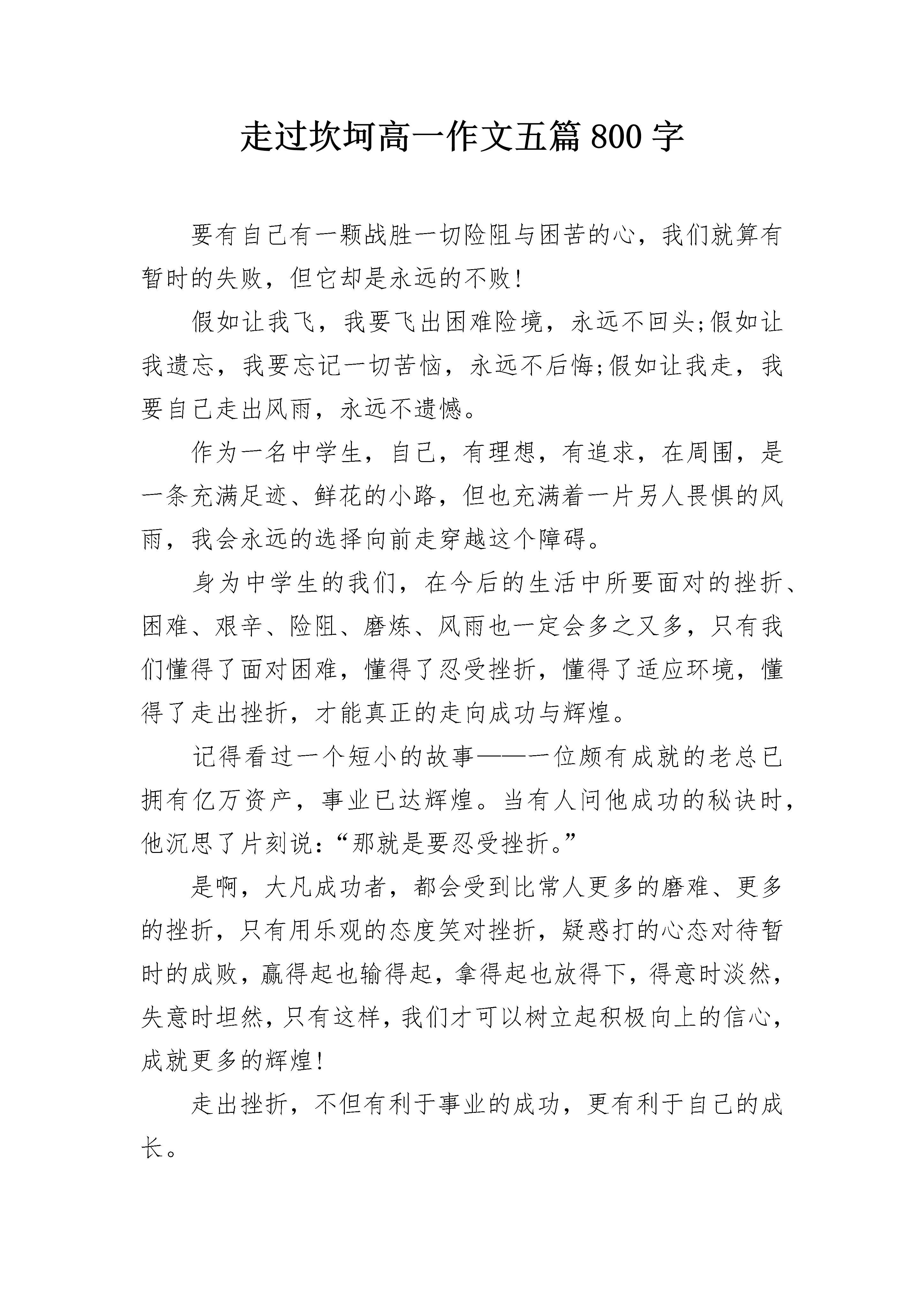 走过坎坷高一作文五篇800字

要有自己有一颗战胜一切险阻与困苦的心，我们就算有暂时的失败，但它却是永远的不败!

假如让我飞，我要飞出困难险境，永远不回头;假如让我遗忘，我要忘记一切苦恼，永远不后悔;假如让我走，我要自己走出风雨，永远不遗憾。

作为一名中学生，自己，有理想，有追求，在周围，是一条充满足迹、鲜花的小路，但也充满着一片另人畏惧的风雨，我会永远的选择向前走穿越这个障碍。

身为中学生的我们，在今后的生活中所要面对的挫折、困难、艰辛、险阻、磨炼、风雨也一定会多之又多，只有我们懂得了面对困难，懂得了忍受挫折，懂得了适应环境，懂得了走出挫折，才能真正的走向成功与辉煌。

记得看过一个短小的故事——一位颇有成就的老总已拥有亿万资产，事业已达辉煌。当有人问他成功的秘诀时，他沉思了片刻说:“那就是要忍受挫折。”

是啊，大凡成功者，都会受到比常人更多的磨难、更多的挫折，只有用乐观的态度笑对挫折，疑惑打的心态对待暂时的成败，赢得起也输得起，拿得起也放得下，得意时淡然，失意时坦然，只有这样，我们才可以树立起积极向上的信心，成就更多的辉煌!

走出挫折，不但有利于事业的成功，更有利于自己的成长。